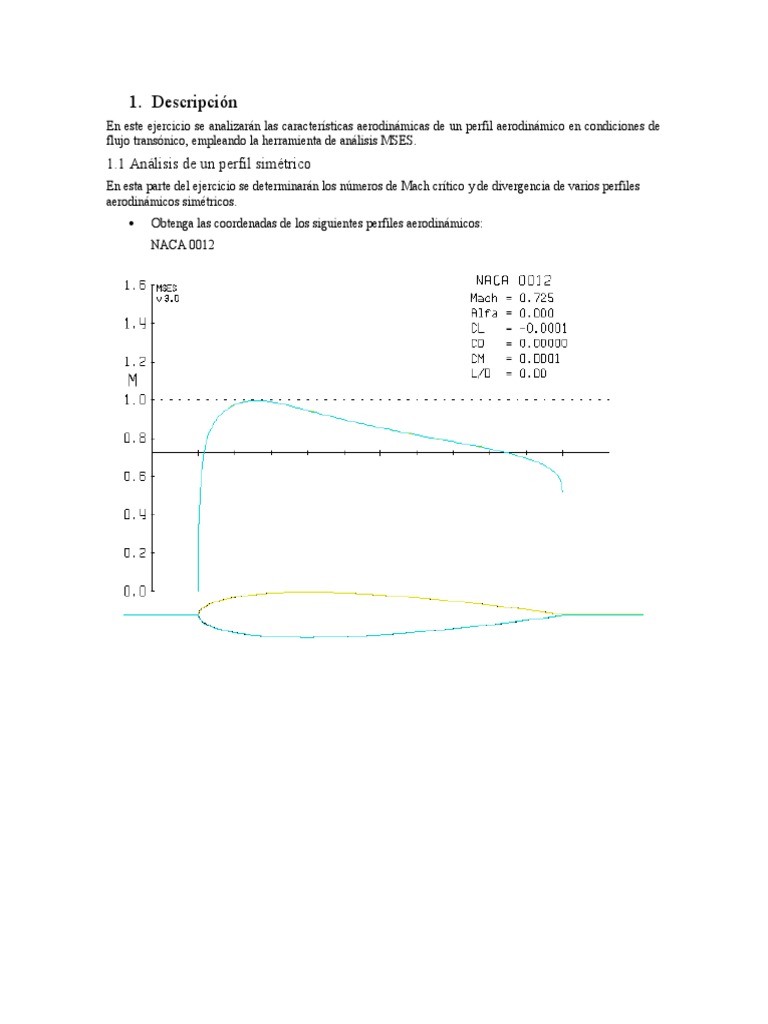 1. Descripción

En este ejercicio se analizarán las características aerodinámicas de un perfil aerodinámico en condiciones de flujo transónico, empleando la herramienta de análisis MSES.

1.1 Análisis de un perfil simétrico

En esta parte del ejercicio se determinarán los números de Mach crítico y de divergencia de varios perfiles aerodinámicos simétricos.

• Obtenga las coordenadas de los siguientes perfiles aerodinámicos:

NACA 0012

MSES
v 3.0

NACA 0012
Mach = 0.725
Alfa = 0.000
CL = -0.0001
CD = 0.00000
CM = 0.0001
L/D = 0.00

1.6
1.4
1.2
M
1.0
0.8
0.6
0.4
0.2
0.0